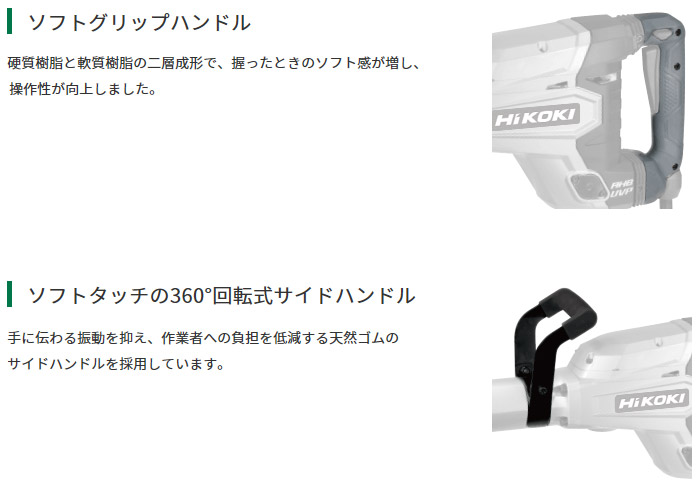 ソフトグリップハンドル

硬質樹脂と軟質樹脂の二層成形で、握ったときのソフト感が増し、操作性が向上しました。

HiKOKI

AHB UVP

ソフトタッチの360°回転式サイドハンドル

手に伝わる振動を抑え、作業者への負担を低減する天然ゴムのサイドハンドルを採用しています。

HiKOKI